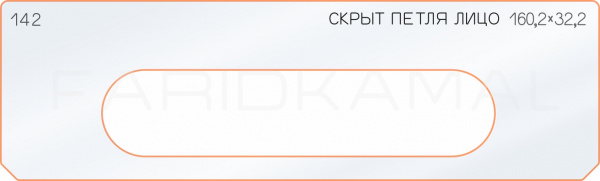 142

СКРЫТ ПЕТЛЯ ЛИЦО 160,2×32,2

FARIDKAMAL